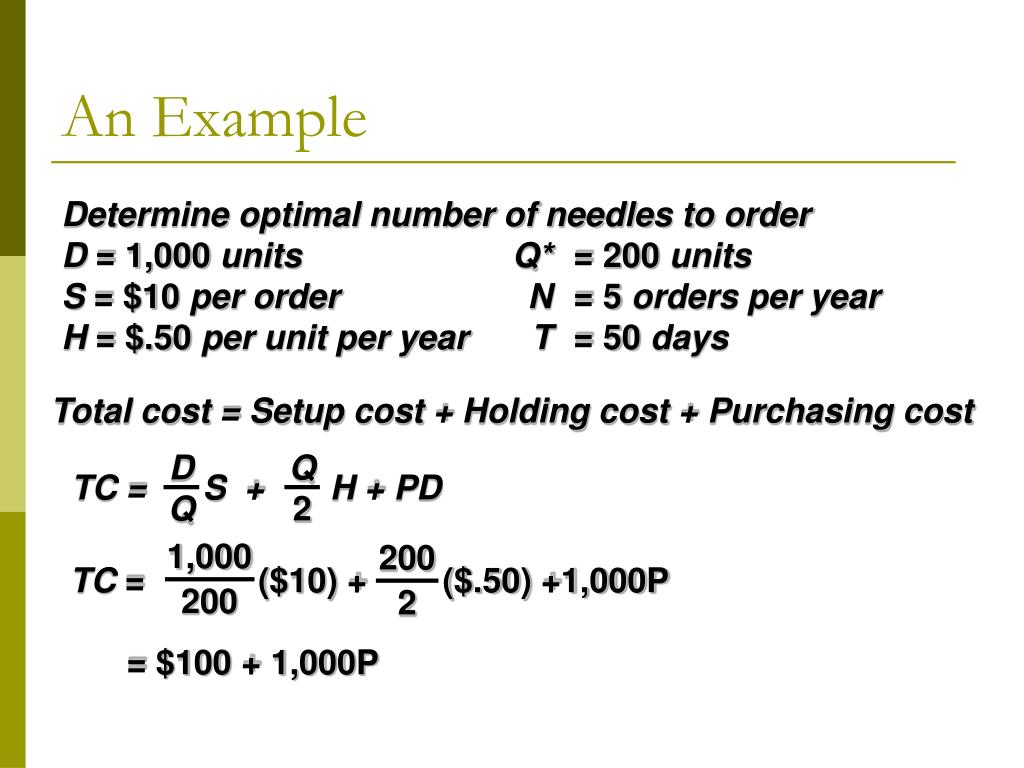 An Example

Determine optimal number of needles to order
D = 1,000 units
S = \$10 per order
H = \$.50 per unit per year

Q* = 200 units
N = 5 orders per year
T = 50 days

Total cost = Setup cost + Holding cost + Purchasing cost

$TC = \frac{D}{Q} S + \frac{Q}{2} H + PD$

$TC = \frac{1,000}{200} (\$10) + \frac{200}{2} (\$.50) + 1,000P$

$= \$100 + 1,000P$